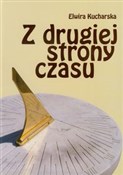 Elwira Kucharska

Z drugiej strony czasu